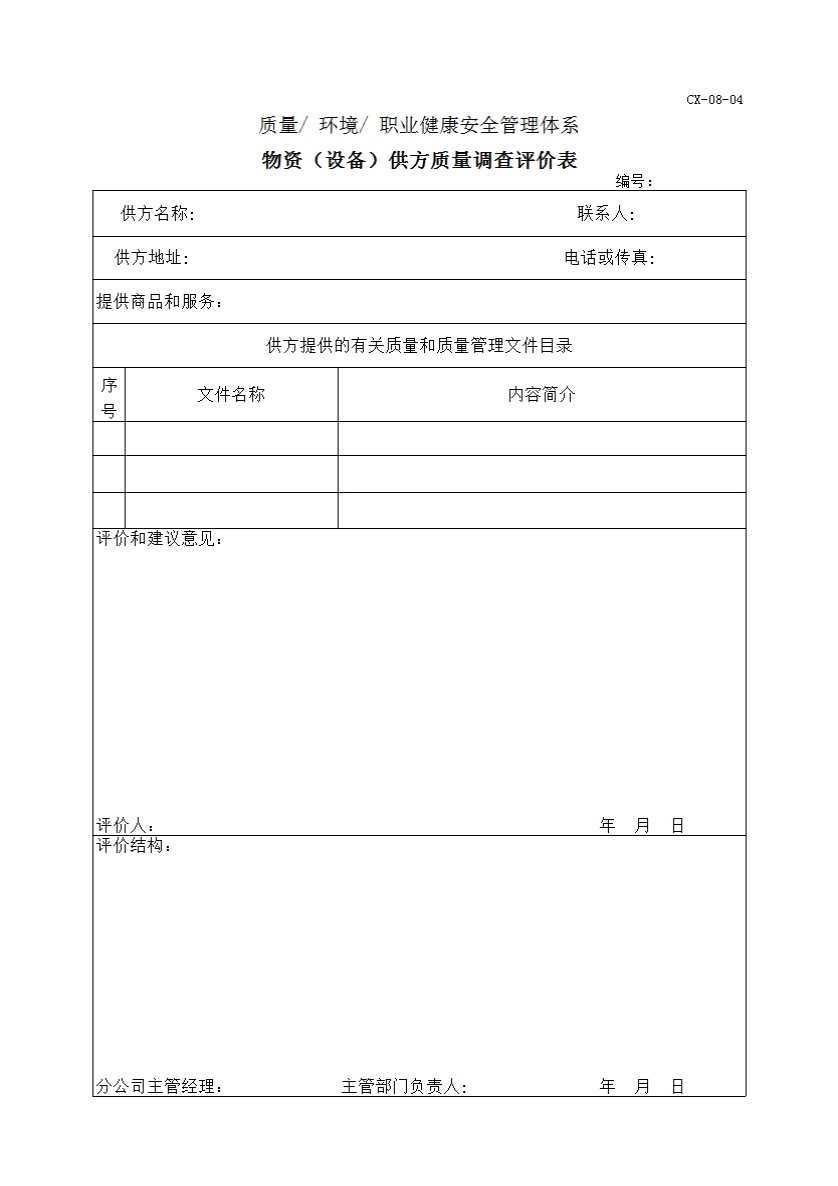 CX-08-04

质量/ 环境/ 职业健康安全管理体系

物资（设备）供方质量调查评价表

编号：

供方名称： 联系人：

供方地址： 电话或传真：

提供商品和服务：

供方提供的有关质量和质量管理文件目录

| 序号 | 文件名称 | 内容简介 |
|---|---|---|
| | | |
| | | |
| | | |

评价和建议意见：

评价人： 年 月 日

评价结构：

分公司主管经理： 主管部门负责人： 年 月 日